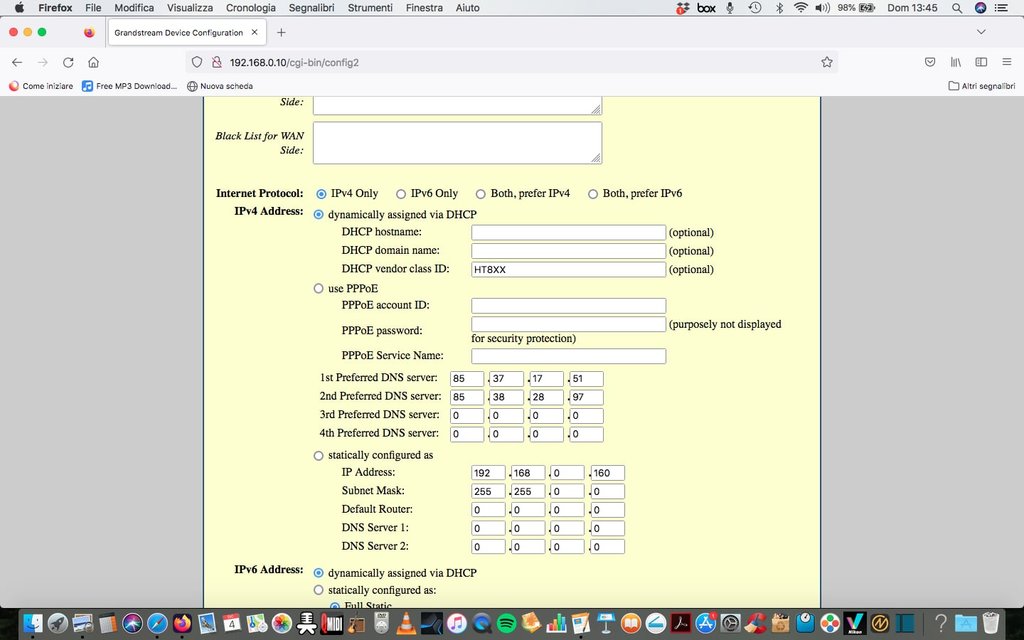 Firefox File Modifica Visualizza Cronologia Segnalibri Strumenti Finestra Aiuto
box 98% Dom 13:45

Grandstream Device Configuration

192.168.0.10/cgi-bin/config2

Come iniziare Free MP3 Download... Nuova scheda Altri segnalibri

Side:

Black List for WAN Side:

Internet Protocol: IPv4 Only IPv6 Only Both, prefer IPv4 Both, prefer IPv6

IPv4 Address: dynamically assigned via DHCP
DHCP hostname: (optional)
DHCP domain name: (optional)
DHCP vendor class ID: HT8XX (optional)
use PPPoE
PPPoE account ID:
PPPoE password: (purposely not displayed for security protection)
PPPoE Service Name:
1st Preferred DNS server: 85 . 37 . 17 . 51
2nd Preferred DNS server: 85 . 38 . 28 . 97
3rd Preferred DNS server: 0 . 0 . 0 . 0
4th Preferred DNS server: 0 . 0 . 0 . 0
statically configured as
IP Address: 192 . 168 . 0 . 160
Subnet Mask: 255 . 255 . 0 . 0
Default Router: 0 . 0 . 0 . 0
DNS Server 1: 0 . 0 . 0 . 0
DNS Server 2: 0 . 0 . 0 . 0

IPv6 Address: dynamically assigned via DHCP
statically configured as:
Full Static

4